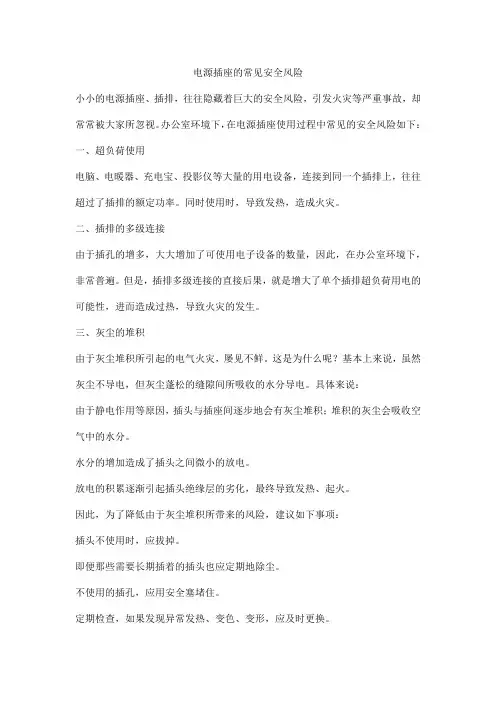 电源插座的常见安全风险

小小的电源插座、插排，往往隐藏着巨大的安全风险，引发火灾等严重事故，却常常被大家所忽视。办公室环境下，在电源插座使用过程中常见的安全风险如下：

一、超负荷使用

电脑、电暖器、充电宝、投影仪等大量的用电设备，连接到同一个插排上，往往超过了插排的额定功率。同时使用时，导致发热，造成火灾。

二、插排的多级连接

由于插孔的增多，大大增加了可使用电子设备的数量，因此，在办公室环境下，非常普遍。但是，插排多级连接的直接后果，就是增大了单个插排超负荷用电的可能性，进而造成过热，导致火灾的发生。

三、灰尘的堆积

由于灰尘堆积所引起的电气火灾，屡见不鲜。这是为什么呢？基本上来说，虽然灰尘不导电，但灰尘蓬松的缝隙间所吸收的水分导电。具体来说：

由于静电作用等原因，插头与插座间逐步地会有灰尘堆积；堆积的灰尘会吸收空气中的水分。

水分的增加造成了插头之间微小的放电。

放电的积累逐渐引起插头绝缘层的劣化，最终导致发热、起火。

因此，为了降低由于灰尘堆积所带来的风险，建议如下事项：

插头不使用时，应拔掉。

即便那些需要长期插着的插头也应定期地除尘。

不使用的插孔，应用安全塞堵住。

定期检查，如果发现异常发热、变色、变形，应及时更换。